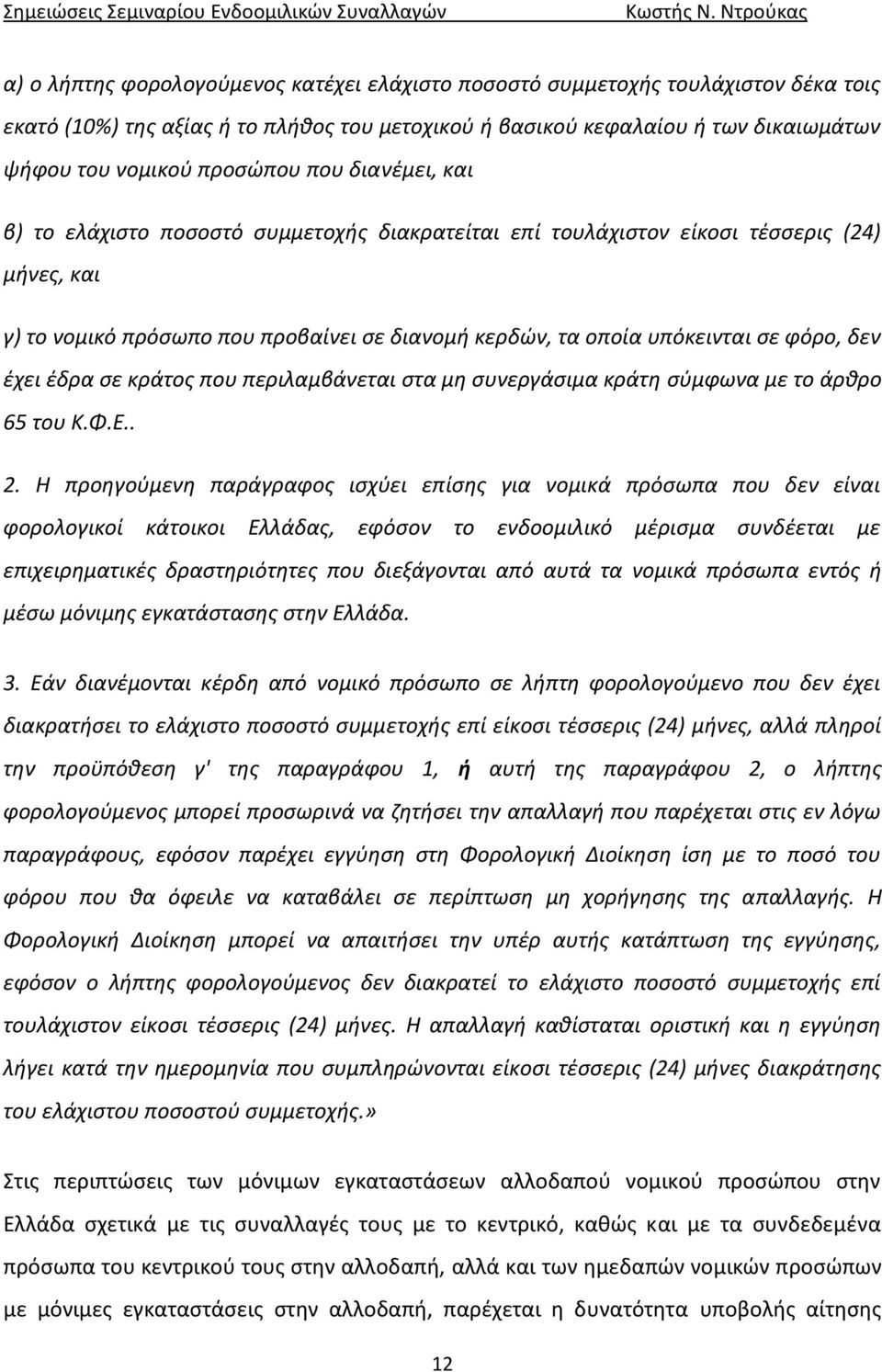 Σημειώσεις Σεμιναρίου Ενδοομιλικών Συναλλαγών Κωστής Ν. Ντρούκας

α) ο λήπτης φορολογούμενος κατέχει ελάχιστο ποσοστό συμμετοχής τουλάχιστον δέκα τοις εκατό (10%) της αξίας ή το πλήθος του μετοχικού ή βασικού κεφαλαίου ή των δικαιωμάτων ψήφου του νομικού προσώπου που διανέμει, και

β) το ελάχιστο ποσοστό συμμετοχής διακρατείται επί τουλάχιστον είκοσι τέσσερις (24) μήνες, και

γ) το νομικό πρόσωπο που προβαίνει σε διανομή κερδών, τα οποία υπόκεινται σε φόρο, δεν έχει έδρα σε κράτος που περιλαμβάνεται στα μη συνεργάσιμα κράτη σύμφωνα με το άρθρο 65 του Κ.Φ.Ε..

2. Η προηγούμενη παράγραφος ισχύει επίσης για νομικά πρόσωπα που δεν είναι φορολογικοί κάτοικοι Ελλάδας, εφόσον το ενδοομιλικό μέρισμα συνδέεται με επιχειρηματικές δραστηριότητες που διεξάγονται από αυτά τα νομικά πρόσωπα εντός ή μέσω μόνιμης εγκατάστασης στην Ελλάδα.

3. Εάν διανέμονται κέρδη από νομικό πρόσωπο σε λήπτη φορολογούμενο που δεν έχει διακρατήσει το ελάχιστο ποσοστό συμμετοχής επί είκοσι τέσσερις (24) μήνες, αλλά πληροί την προϋπόθεση γ' της παραγράφου 1, ή αυτή της παραγράφου 2, ο λήπτης φορολογούμενος μπορεί προσωρινά να ζητήσει την απαλλαγή που παρέχεται στις εν λόγω παραγράφους, εφόσον παρέχει εγγύηση στη Φορολογική Διοίκηση ίση με το ποσό του φόρου που θα όφειλε να καταβάλει σε περίπτωση μη χορήγησης της απαλλαγής. Η Φορολογική Διοίκηση μπορεί να απαιτήσει την υπέρ αυτής κατάπτωση της εγγύησης, εφόσον ο λήπτης φορολογούμενος δεν διακρατεί το ελάχιστο ποσοστό συμμετοχής επί τουλάχιστον είκοσι τέσσερις (24) μήνες. Η απαλλαγή καθίσταται οριστική και η εγγύηση λήγει κατά την ημερομηνία που συμπληρώνονται είκοσι τέσσερις (24) μήνες διακράτησης του ελάχιστου ποσοστού συμμετοχής.»

Στις περιπτώσεις των μόνιμων εγκαταστάσεων αλλοδαπού νομικού προσώπου στην Ελλάδα σχετικά με τις συναλλαγές τους με το κεντρικό, καθώς και με τα συνδεδεμένα πρόσωπα του κεντρικού στην αλλοδαπή, αλλά και των ημεδαπών νομικών προσώπων με μόνιμες εγκαταστάσεις στην αλλοδαπή, παρέχεται η δυνατότητα υποβολής αίτησης

12